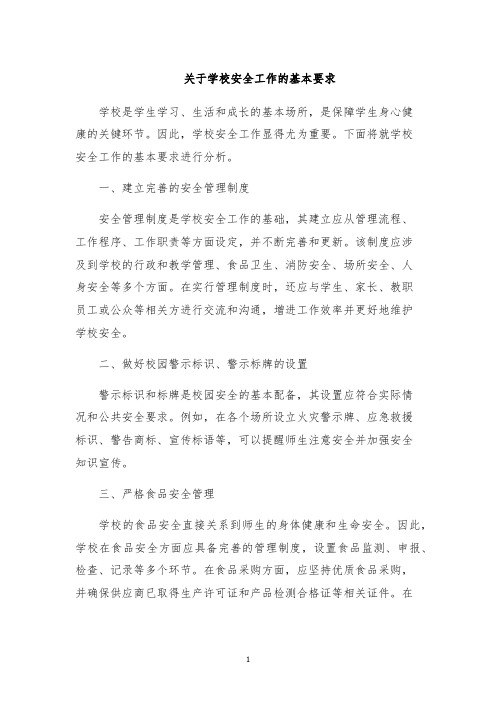 关于学校安全工作的基本要求

学校是学生学习、生活和成长的基本场所，是保障学生身心健康的关键环节。因此，学校安全工作显得尤为重要。下面将就学校安全工作的基本要求进行分析。

一、建立完善的安全管理制度

安全管理制度是学校安全工作的基础，其建立应从管理流程、工作程序、工作职责等方面设定，并不断完善和更新。该制度应涉及到学校的行政和教学管理、食品卫生、消防安全、场所安全、人身安全等多个方面。在实行管理制度时，还应与学生、家长、教职员工或公众等相关方进行交流和沟通，增进工作效率并更好地维护学校安全。

二、做好校园警示标识、警示标牌的设置

警示标识和标牌是校园安全的基本配备，其设置应符合实际情况和公共安全要求。例如，在各个场所设立火灾警示牌、应急救援标识、警告商标、宣传标语等，可以提醒师生注意安全并加强安全知识宣传。

三、严格食品安全管理

学校的食品安全直接关系到师生的身体健康和生命安全。因此，学校在食品安全方面应具备完善的管理制度，设置食品监测、申报、检查、记录等多个环节。在食品采购方面，应坚持优质食品采购，并确保供应商已取得生产许可证和产品检测合格证等相关证件。在

1